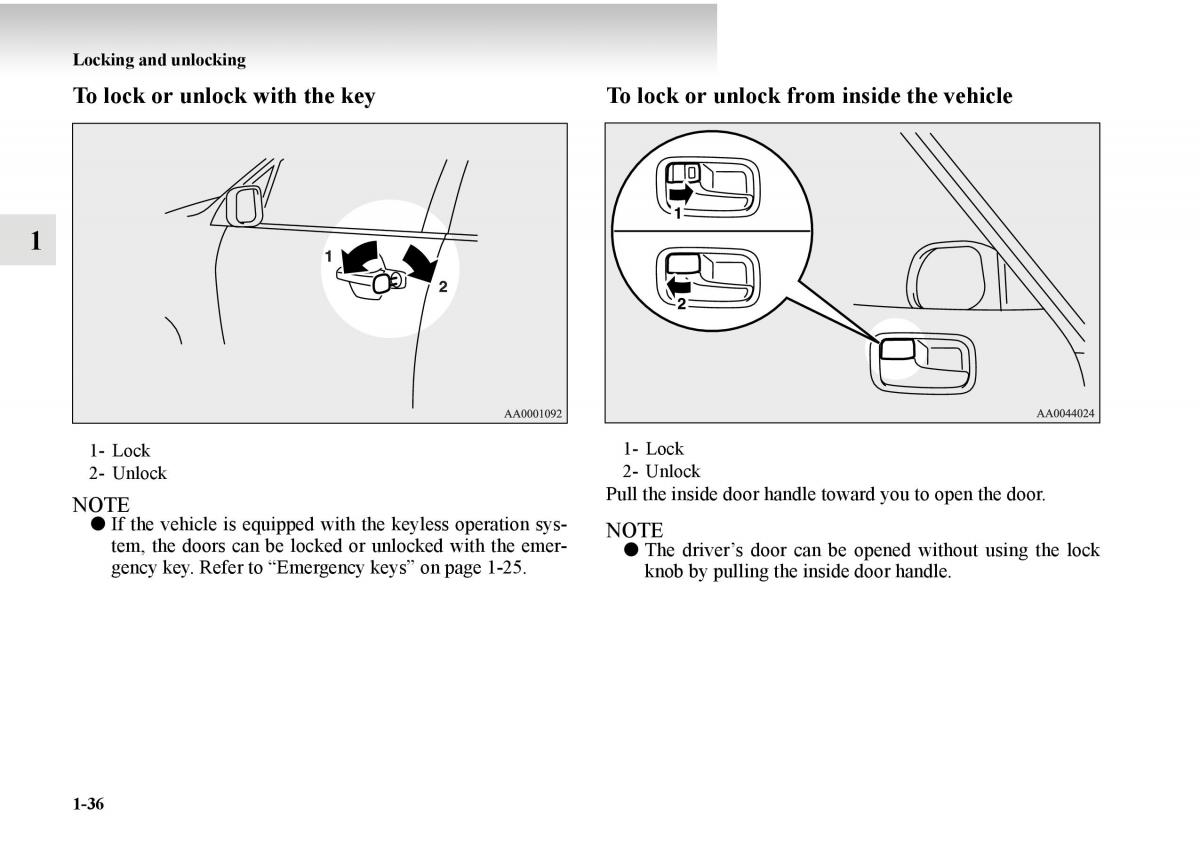 Locking and unlocking

1

To lock or unlock with the key

1
2
AA0001092

1- Lock
2- Unlock

NOTE
● If the vehicle is equipped with the keyless operation system, the doors can be locked or unlocked with the emergency key. Refer to “Emergency keys” on page 1-25.

To lock or unlock from inside the vehicle

1
2
AA0044024

1- Lock
2- Unlock

Pull the inside door handle toward you to open the door.

NOTE
● The driver’s door can be opened without using the lock knob by pulling the inside door handle.

1-36